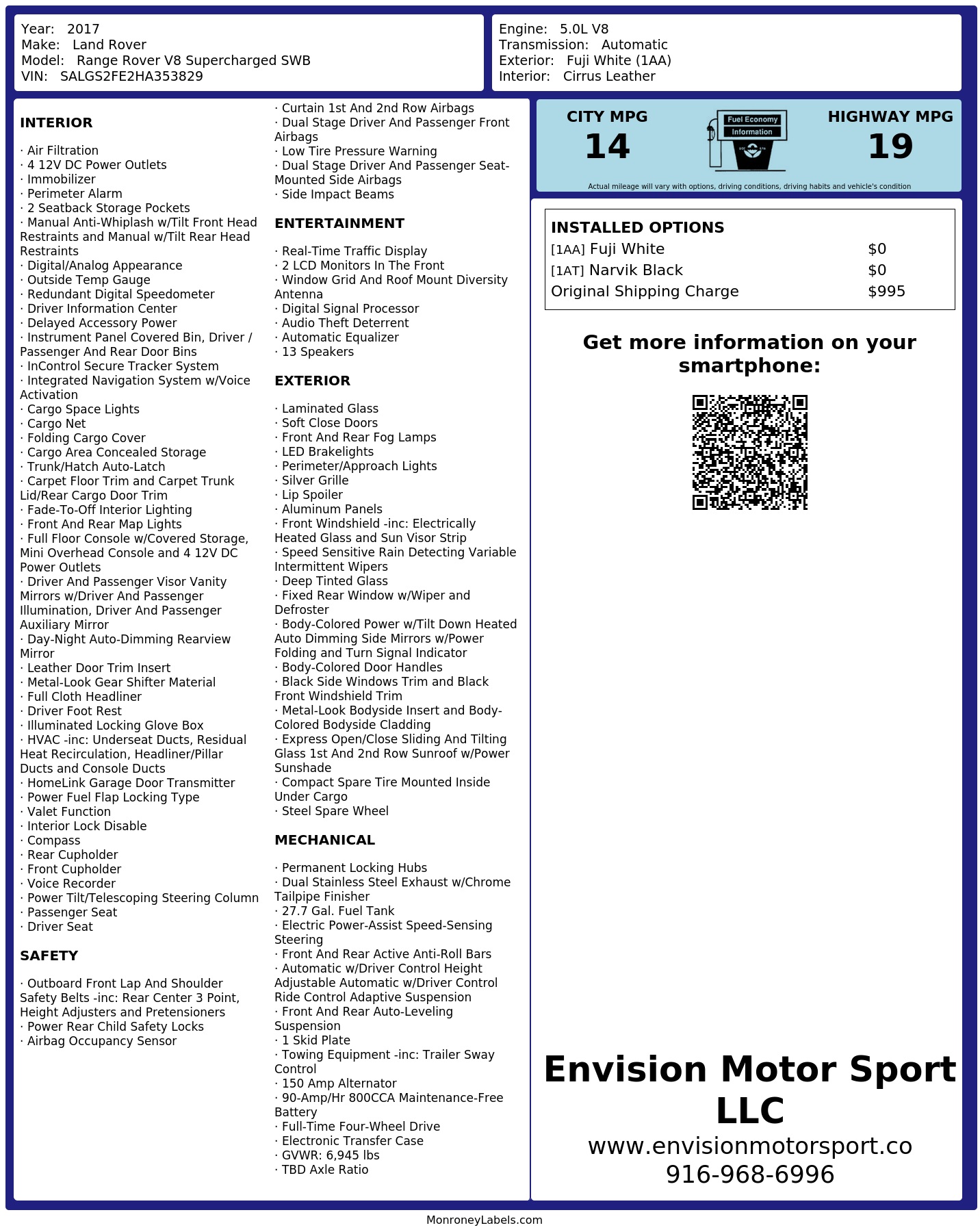 Year: 2017
Make: Land Rover
Model: Range Rover V8 Supercharged SWB
VIN: SALGS2FE2HA353829

Engine: 5.0L V8
Transmission: Automatic
Exterior: Fuji White (1AA)
Interior: Cirrus Leather

INTERIOR

· Air Filtration
· 4 12V DC Power Outlets
· Immobilizer
· Perimeter Alarm
· 2 Seatback Storage Pockets
· Manual Anti-Whiplash w/Tilt Front Head Restraints and Manual w/Tilt Rear Head Restraints
· Digital/Analog Appearance
· Outside Temp Gauge
· Redundant Digital Speedometer
· Driver Information Center
· Delayed Accessory Power
· Instrument Panel Covered Bin, Driver / Passenger And Rear Door Bins
· InControl Secure Tracker System
· Integrated Navigation System w/Voice Activation
· Cargo Space Lights
· Cargo Net
· Folding Cargo Cover
· Cargo Area Concealed Storage
· Trunk/Hatch Auto-Latch
· Carpet Floor Trim and Carpet Trunk Lid/Rear Cargo Door Trim
· Fade-To-Off Interior Lighting
· Front And Rear Map Lights
· Full Floor Console w/Covered Storage, Mini Overhead Console and 4 12V DC Power Outlets
· Driver And Passenger Visor Vanity Mirrors w/Driver And Passenger Illumination, Driver And Passenger Auxiliary Mirror
· Day-Night Auto-Dimming Rearview Mirror
· Leather Door Trim Insert
· Metal-Look Gear Shifter Material
· Full Cloth Headliner
· Driver Foot Rest
· Illuminated Locking Glove Box
· HVAC -inc: Underseat Ducts, Residual Heat Recirculation, Headliner/Pillar Ducts and Console Ducts
· HomeLink Garage Door Transmitter
· Power Fuel Flap Locking Type
· Valet Function
· Interior Lock Disable
· Compass
· Rear Cupholder
· Front Cupholder
· Voice Recorder
· Power Tilt/Telescoping Steering Column
· Passenger Seat
· Driver Seat

SAFETY

· Outboard Front Lap And Shoulder Safety Belts -inc: Rear Center 3 Point, Height Adjusters and Pretensioners
· Power Rear Child Safety Locks
· Airbag Occupancy Sensor
· Curtain 1st And 2nd Row Airbags
· Dual Stage Driver And Passenger Front Airbags
· Low Tire Pressure Warning
· Dual Stage Driver And Passenger Seat-Mounted Side Airbags
· Side Impact Beams

ENTERTAINMENT

· Real-Time Traffic Display
· 2 LCD Monitors In The Front
· Window Grid And Roof Mount Diversity Antenna
· Digital Signal Processor
· Audio Theft Deterrent
· Automatic Equalizer
· 13 Speakers

EXTERIOR

· Laminated Glass
· Soft Close Doors
· Front And Rear Fog Lamps
· LED Brakelights
· Perimeter/Approach Lights
· Silver Grille
· Lip Spoiler
· Aluminum Panels
· Front Windshield -inc: Electrically Heated Glass and Sun Visor Strip
· Speed Sensitive Rain Detecting Variable Intermittent Wipers
· Deep Tinted Glass
· Fixed Rear Window w/Wiper and Defroster
· Body-Colored Power w/Tilt Down Heated Auto Dimming Side Mirrors w/Power Folding and Turn Signal Indicator
· Body-Colored Door Handles
· Black Side Windows Trim and Black Front Windshield Trim
· Metal-Look Bodyside Insert and Body-Colored Bodyside Cladding
· Express Open/Close Sliding And Tilting Glass 1st And 2nd Row Sunroof w/Power Sunshade
· Compact Spare Tire Mounted Inside Under Cargo
· Steel Spare Wheel

MECHANICAL

· Permanent Locking Hubs
· Dual Stainless Steel Exhaust w/Chrome Tailpipe Finisher
· 27.7 Gal. Fuel Tank
· Electric Power-Assist Speed-Sensing Steering
· Front And Rear Active Anti-Roll Bars
· Automatic w/Driver Control Height Adjustable Automatic w/Driver Control Ride Control Adaptive Suspension
· Front And Rear Auto-Leveling Suspension
· 1 Skid Plate
· Towing Equipment -inc: Trailer Sway Control
· 150 Amp Alternator
· 90-Amp/Hr 800CCA Maintenance-Free Battery
· Full-Time Four-Wheel Drive
· Electronic Transfer Case
· GVWR: 6,945 lbs
· TBD Axle Ratio

CITY MPG
14
Fuel Economy
Information
HIGHWAY MPG
19
Actual mileage will vary with options, driving conditions, driving habits and vehicle's condition

INSTALLED OPTIONS
| | |
|---|---|
| [1AA] Fuji White | $0 |
| [1AT] Narvik Black | $0 |
| Original Shipping Charge | $995 |

Get more information on your smartphone:

Envision Motor Sport LLC
www.envisionmotorsport.co
916-968-6996

MonroneyLabels.com